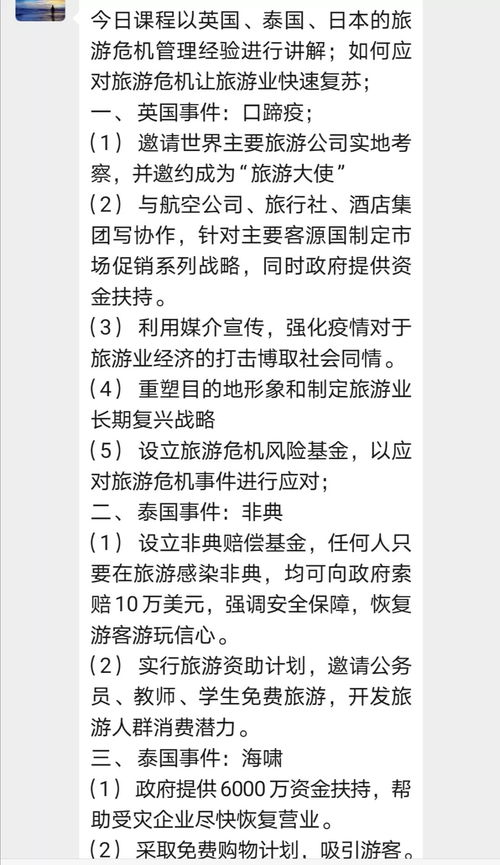 今日课程以英国、泰国、日本的旅游危机管理经验进行讲解；如何应对旅游危机让旅游业快速复苏；
一、英国事件：口蹄疫；
（1）邀请世界主要旅游公司实地考察，并邀约成为“旅游大使”
（2）与航空公司、旅行社、酒店集团写协作，针对主要客源国制定市场促销系列战略，同时政府提供资金扶持。
（3）利用媒介宣传，强化疫情对于旅游业经济的打击博取社会同情。
（4）重塑目的地形象和制定旅游业长期复兴战略
（5）设立旅游危机风险基金，以应对旅游危机事件进行应对；
二、泰国事件：非典
（1）设立非典赔偿基金，任何人只要在旅游感染非典，均可向政府索赔10万美元，强调安全保障，恢复游客游玩信心。
（2）实行旅游资助计划，邀请公务员、教师、学生免费旅游，开发旅游人群消费潜力。
三、泰国事件：海啸
（1）政府提供6000万资金扶持，帮助受灾企业尽快恢复营业。
（2）采取免费购物计划，吸引游客。